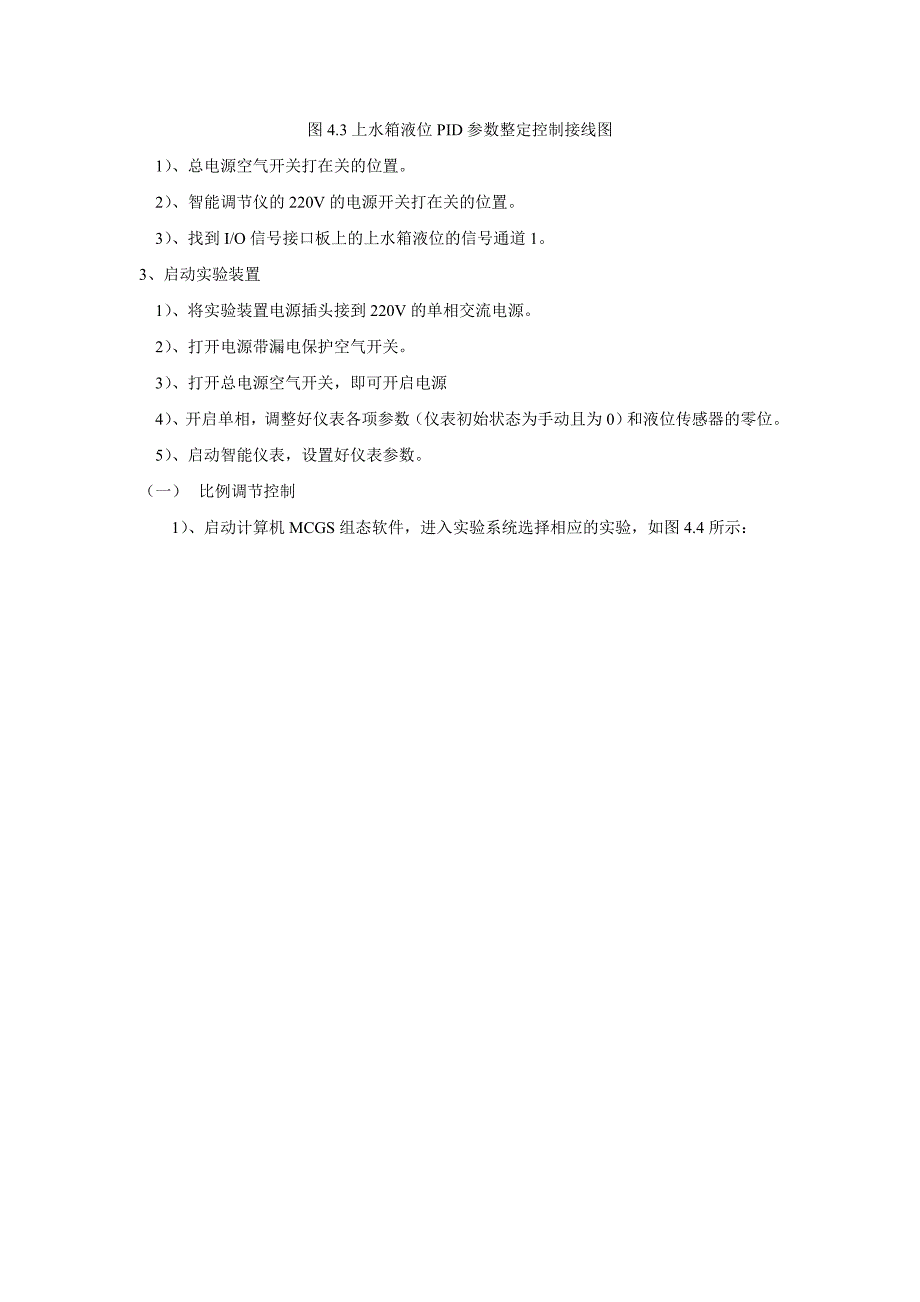 图 4.3 上水箱液位 PID 参数整定控制接线图

1）、总电源空气开关打在关的位置。

2）、智能调节仪的 220V 的电源开关打在关的位置。

3）、找到 I/O 信号接口板上的上水箱液位的信号通道 1。

3、启动实验装置

1）、将实验装置电源插头接到 220V 的单相交流电源。

2）、打开电源带漏电保护空气开关。

3）、打开总电源空气开关，即可开启电源

4）、开启单相，调整好仪表各项参数（仪表初始状态为手动且为 0）和液位传感器的零位。

5）、启动智能仪表，设置好仪表参数。

（一） 比例调节控制

1）、启动计算机 MCGS 组态软件，进入实验系统选择相应的实验，如图 4.4 所示：